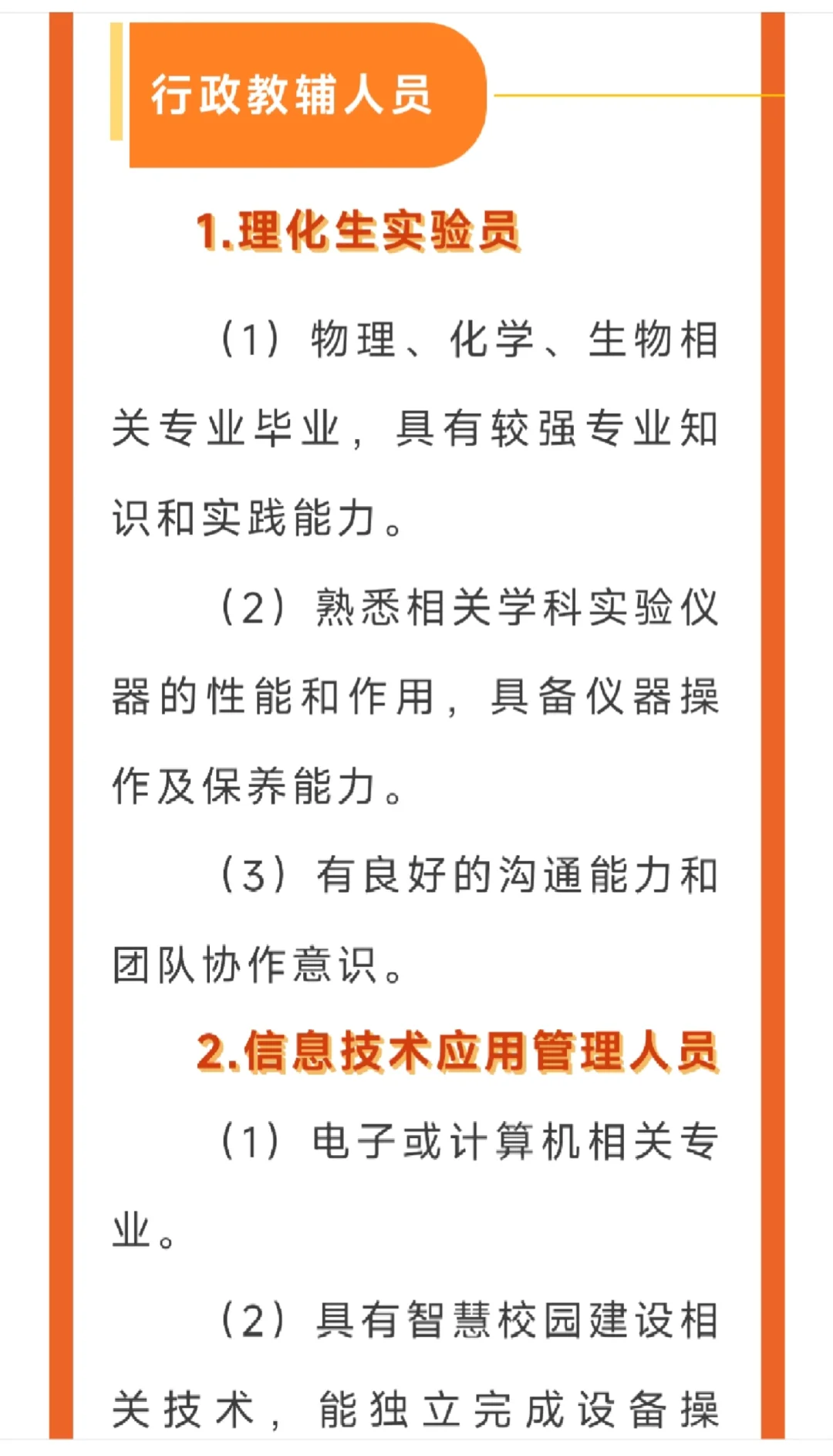 行政教辅人员

1.理化生实验员

（1）物理、化学、生物相关专业毕业，具有较强专业知识和实践能力。

（2）熟悉相关学科实验仪器的性能和作用，具备仪器操作及保养能力。

（3）有良好的沟通能力和团队协作意识。

2.信息技术应用管理人员

（1）电子或计算机相关专业。

（2）具有智慧校园建设相关技术，能独立完成设备操